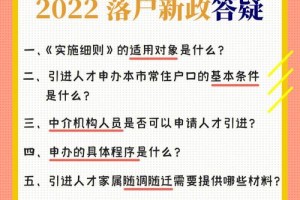 2022 落户新政答疑

一、《实施细则》的适用对象是什么？

二、引进人才申办本市常住户口的基本条件是什么？

三、中介机构人员是否可以申请人才引进？

四、申办的具体程序是什么？

五、引进人才家属随调随迁需要提供哪些材料？